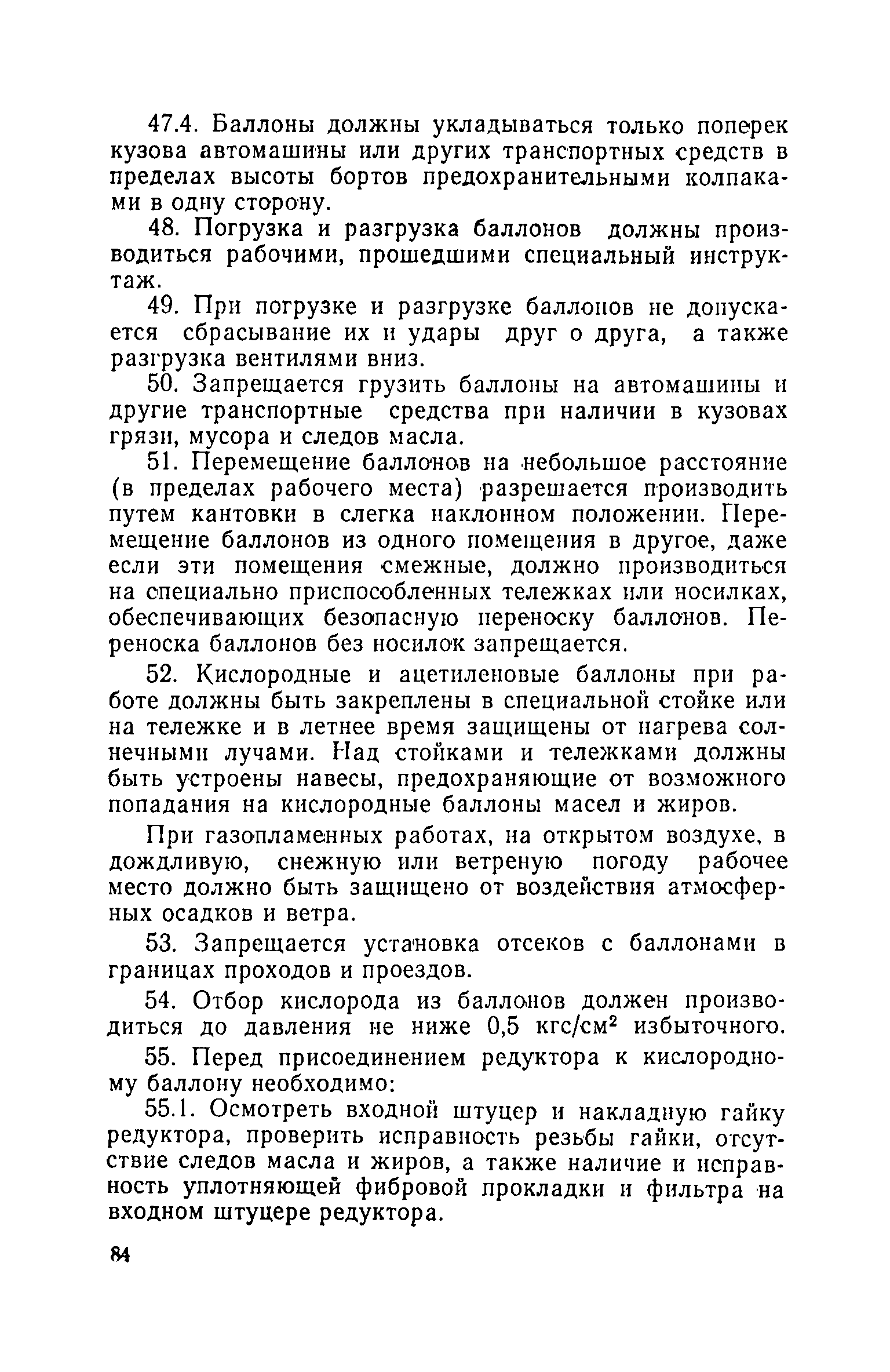 47.4. Баллоны должны укладываться только поперек кузова автомашины или других транспортных средств в пределах высоты бортов предохранительными колпаками в одну сторону.

48. Погрузка и разгрузка баллонов должны производиться рабочими, прошедшими специальный инструктаж.

49. При погрузке и разгрузке баллонов не допускается сбрасывание их и удары друг о друга, а также разгрузка вентилями вниз.

50. Запрещается грузить баллоны на автомашины и другие транспортные средства при наличии в кузовах грязи, мусора и следов масла.

51. Перемещение баллонов на небольшое расстояние (в пределах рабочего места) разрешается производить путем кантовки в слегка наклонном положении. Перемещение баллонов из одного помещения в другое, даже если эти помещения смежные, должно производиться на специально приспособленных тележках или носилках, обеспечивающих безопасную переноску баллонов. Переноска баллонов без носилок запрещается.

52. Кислородные и ацетиленовые баллоны при работе должны быть закреплены в специальной стойке или на тележке и в летнее время защищены от нагрева солнечными лучами. Над стойками и тележками должны быть устроены навесы, предохраняющие от возможного попадания на кислородные баллоны масел и жиров.

При газопламенных работах, на открытом воздухе, в дождливую, снежную или ветреную погоду рабочее место должно быть защищено от воздействия атмосферных осадков и ветра.

53. Запрещается установка отсеков с баллонами в границах проходов и проездов.

54. Отбор кислорода из баллонов должен производиться до давления не ниже 0,5 кгс/см$^2$ избыточного.

55. Перед присоединением редуктора к кислородному баллону необходимо:

55.1. Осмотреть входной штуцер и накладную гайку редуктора, проверить исправность резьбы гайки, отсутствие следов масла и жиров, а также наличие и исправность уплотняющей фибровой прокладки и фильтра на входном штуцере редуктора.

84